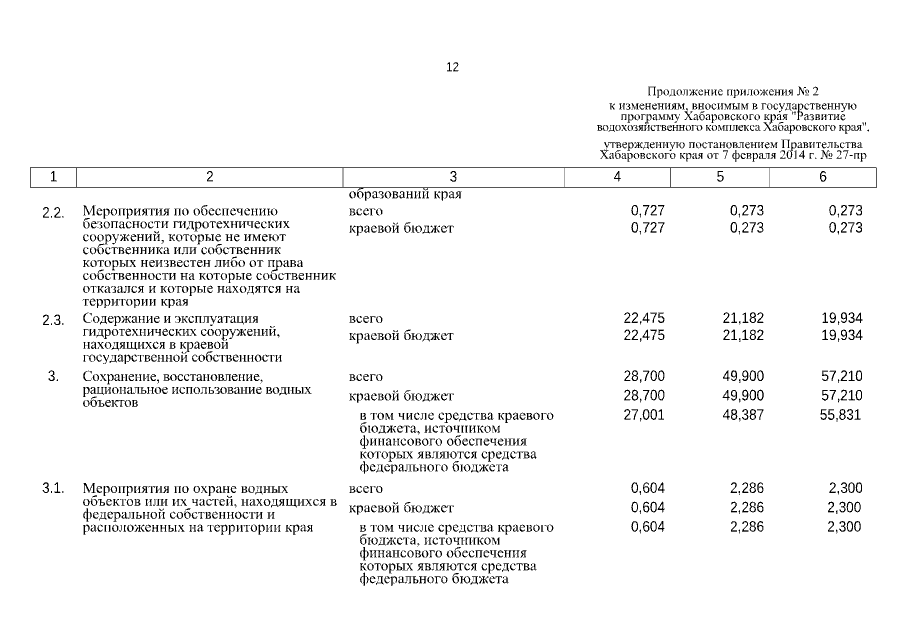 12

Продолжение приложения № 2
к изменениям, вносимым в государственную программу Хабаровского края "Развитие водохозяйственного комплекса Хабаровского края",

утвержденную постановлением Правительства Хабаровского края от 7 февраля 2014 г. № 27-пр

| 1 | 2 | 3 | 4 | 5 | 6 |
|---|---|---|---|---|---|
| | | образований края | | | |
| 2.2. | Мероприятия по обеспечению безопасности гидротехнических сооружений, которые не имеют собственника или собственник которых неизвестен либо от права собственности на которые собственник отказался и которые находятся на территории края | всего | 0,727 | 0,273 | 0,273 |
| | | краевой бюджет | 0,727 | 0,273 | 0,273 |
| 2.3. | Содержание и эксплуатация гидротехнических сооружений, находящихся в краевой государственной собственности | всего | 22,475 | 21,182 | 19,934 |
| | | краевой бюджет | 22,475 | 21,182 | 19,934 |
| 3. | Сохранение, восстановление, рациональное использование водных объектов | всего | 28,700 | 49,900 | 57,210 |
| | | краевой бюджет | 28,700 | 49,900 | 57,210 |
| | | в том числе средства краевого бюджета, источником финансового обеспечения которых являются средства федерального бюджета | 27,001 | 48,387 | 55,831 |
| 3.1. | Мероприятия по охране водных объектов или их частей, находящихся в федеральной собственности и расположенных на территории края | всего | 0,604 | 2,286 | 2,300 |
| | | краевой бюджет | 0,604 | 2,286 | 2,300 |
| | | в том числе средства краевого бюджета, источником финансового обеспечения которых являются средства федерального бюджета | 0,604 | 2,286 | 2,300 |